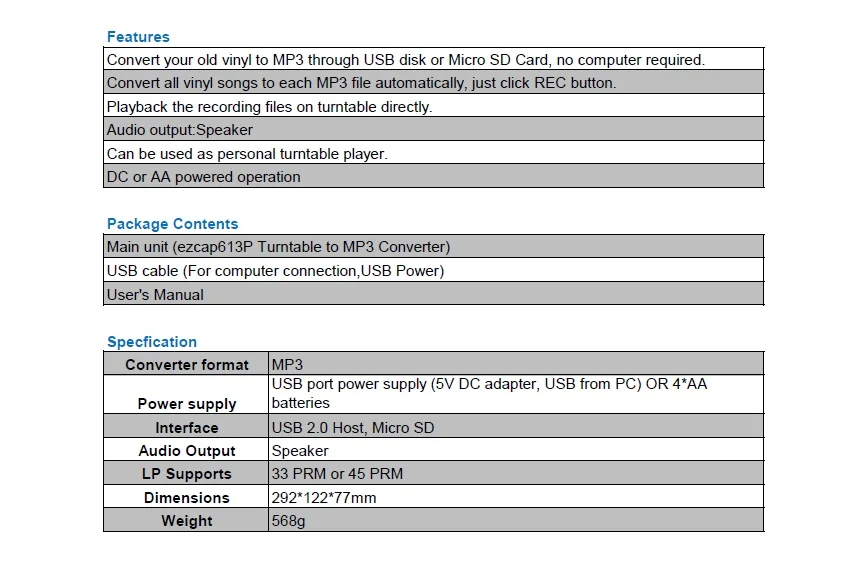 Features

Convert your old vinyl to MP3 through USB disk or Micro SD Card, no computer required.

Convert all vinyl songs to each MP3 file automatically, just click REC button.

Playback the recording files on turntable directly.

Audio output:Speaker

Can be used as personal turntable player.

DC or AA powered operation

Package Contents

Main unit (ezcap613P Turntable to MP3 Converter)

USB cable (For computer connection,USB Power)

User's Manual

Specfication

| Converter format | MP3 |
|---|---|
| Power supply | USB port power supply (5V DC adapter, USB from PC) OR 4*AA batteries |
| Interface | USB 2.0 Host, Micro SD |
| Audio Output | Speaker |
| LP Supports | 33 PRM or 45 PRM |
| Dimensions | 292*122*77mm |
| Weight | 568g |